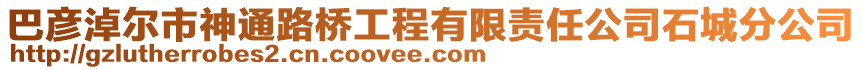 巴彦淖尔市神通路桥工程有限责任公司石城分公司
http://gzlutherrobes2.cn.coovee.com